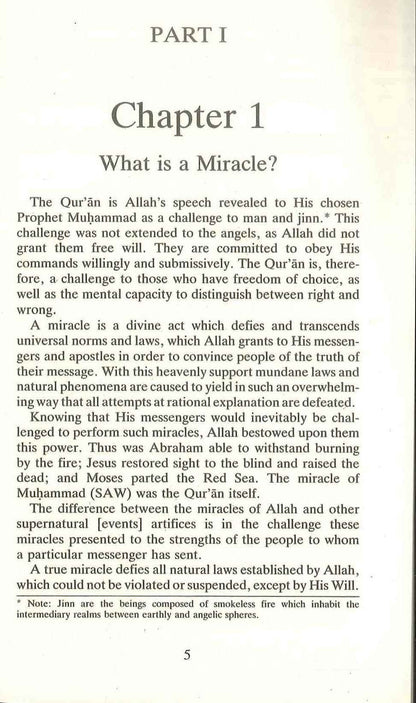 PART I

Chapter 1

What is a Miracle?

The Qur'ān is Allah's speech revealed to His chosen Prophet Muḥammad as a challenge to man and jinn.* This challenge was not extended to the angels, as Allah did not grant them free will. They are committed to obey His commands willingly and submissively. The Qur'ān is, therefore, a challenge to those who have freedom of choice, as well as the mental capacity to distinguish between right and wrong.

A miracle is a divine act which defies and transcends universal norms and laws, which Allah grants to His messengers and apostles in order to convince people of the truth of their message. With this heavenly support mundane laws and natural phenomena are caused to yield in such an overwhelming way that all attempts at rational explanation are defeated.

Knowing that His messengers would inevitably be challenged to perform such miracles, Allah bestowed upon them this power. Thus was Abraham able to withstand burning by the fire; Jesus restored sight to the blind and raised the dead; and Moses parted the Red Sea. The miracle of Muḥammad (SAW) was the Qur'ān itself.

The difference between the miracles of Allah and other supernatural [events] artifices is in the challenge these miracles presented to the strengths of the people to whom a particular messenger has sent.

A true miracle defies all natural laws established by Allah, which could not be violated or suspended, except by His Will.

* Note: Jinn are the beings composed of smokeless fire which inhabit the intermediary realms between earthly and angelic spheres.

5